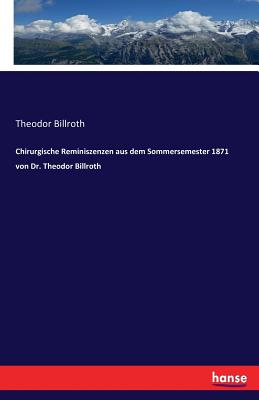 Theodor Billroth

Chirurgische Reminiszenzen aus dem Sommersemester 1871 von Dr. Theodor Billroth

hanse